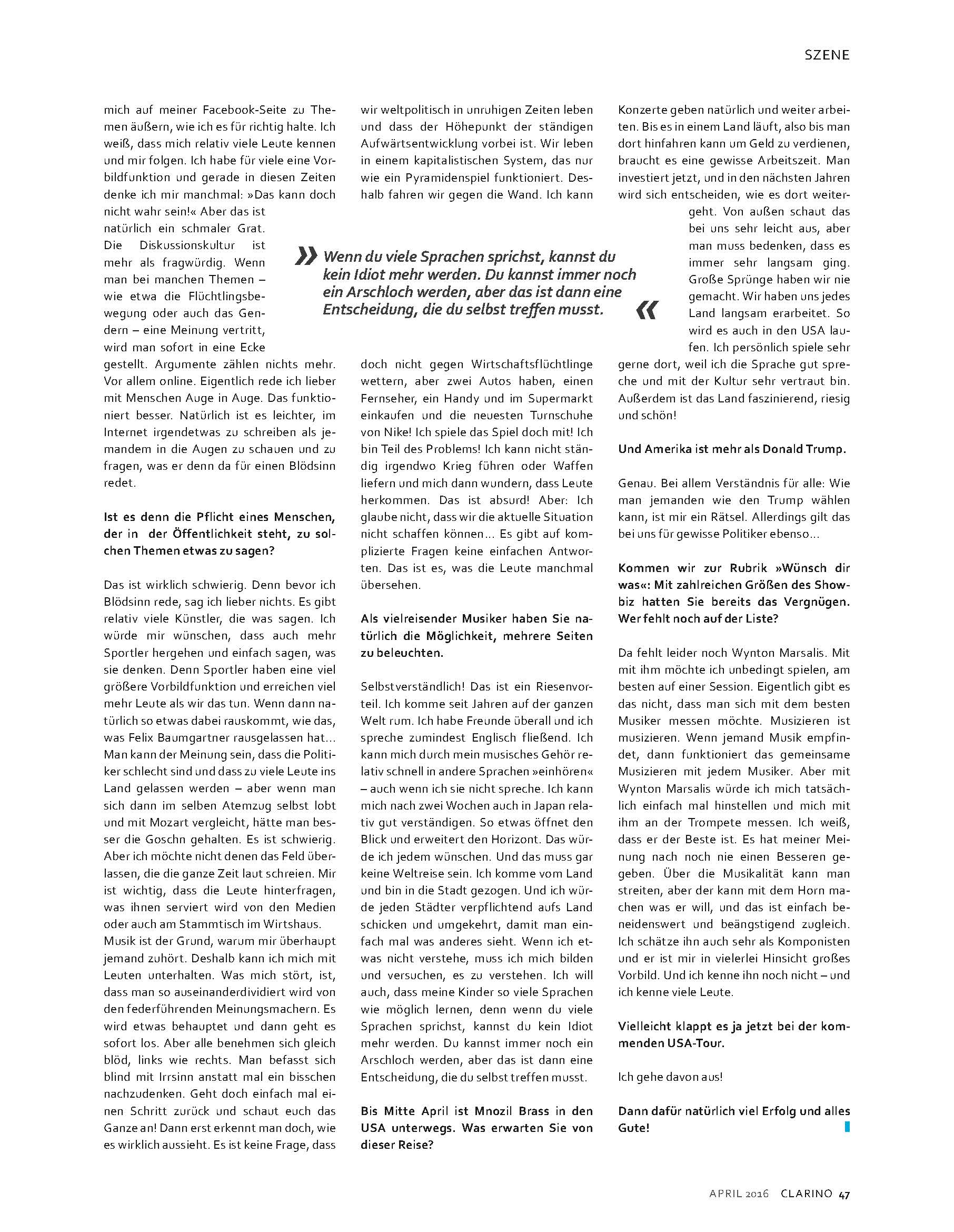 SZENE

mich auf meiner Facebook-Seite zu Themen äußern, wie ich es für richtig halte. Ich weiß, dass mich relativ viele Leute kennen und mir folgen. Ich habe für viele eine Vorbildfunktion und gerade in diesen Zeiten denke ich mir manchmal: »Das kann doch nicht wahr sein!« Aber das ist natürlich ein schmaler Grat. Die Diskussionskultur ist mehr als fragwürdig. Wenn man bei manchen Themen – wie etwa die Flüchtlingsbewegung oder auch das Gendern – eine Meinung vertritt, wird man sofort in eine Ecke gestellt. Argumente zählen nichts mehr. Vor allem online. Eigentlich rede ich lieber mit Menschen Auge in Auge. Das funktioniert besser. Natürlich ist es leichter, im Internet irgendetwas zu schreiben als jemandem in die Augen zu schauen und zu fragen, was er denn da für einen Blödsinn redet.

Ist es denn die Pflicht eines Menschen, der in der Öffentlichkeit steht, zu solchen Themen etwas zu sagen?

Das ist wirklich schwierig. Denn bevor ich Blödsinn rede, sag ich lieber nichts. Es gibt relativ viele Künstler, die was sagen. Ich würde mir wünschen, dass auch mehr Sportler hergehen und einfach sagen, was sie denken. Denn Sportler haben eine viel größere Vorbildfunktion und erreichen viel mehr Leute als wir das tun. Wenn dann natürlich so etwas dabei rauskommt, wie das, was Felix Baumgartner rausgelassen hat... Man kann der Meinung sein, dass die Politiker schlecht sind und dass zu viele Leute ins Land gelassen werden – aber wenn man sich dann im selben Atemzug selbst lobt und mit Mozart vergleicht, hätte man besser die Goschn gehalten. Es ist schwierig. Aber ich möchte nicht denen das Feld überlassen, die die ganze Zeit laut schreien. Mir ist wichtig, dass die Leute hinterfragen, was ihnen serviert wird von den Medien oder auch am Stammtisch im Wirtshaus.
Musik ist der Grund, warum mir überhaupt jemand zuhört. Deshalb kann ich mich mit Leuten unterhalten. Was mich stört, ist, dass man so auseinanderdividiert wird von den federführenden Meinungsmachern. Es wird etwas behauptet und dann geht es sofort los. Aber alle benehmen sich gleich blöd, links wie rechts. Man befasst sich blind mit Irrsinn anstatt mal ein bisschen nachzudenken. Geht doch einfach mal einen Schritt zurück und schaut euch das Ganze an! Dann erst erkennt man doch, wie es wirklich aussieht. Es ist keine Frage, dass wir weltpolitisch in unruhigen Zeiten leben und dass der Höhepunkt der ständigen Aufwärtsentwicklung vorbei ist. Wir leben in einem kapitalistischen System, das nur wie ein Pyramidenspiel funktioniert. Deshalb fahren wir gegen die Wand. Ich kann

» Wenn du viele Sprachen sprichst, kannst du kein Idiot mehr werden. Du kannst immer noch ein Arschloch werden, aber das ist dann eine Entscheidung, die du selbst treffen musst. «

doch nicht gegen Wirtschaftsflüchtlinge wettern, aber zwei Autos haben, einen Fernseher, ein Handy und im Supermarkt einkaufen und die neuesten Turnschuhe von Nike! Ich spiele das Spiel doch mit! Ich bin Teil des Problems! Ich kann nicht ständig irgendwo Krieg führen oder Waffen liefern und mich dann wundern, dass Leute herkommen. Das ist absurd! Aber: Ich glaube nicht, dass wir die aktuelle Situation nicht schaffen können... Es gibt auf komplizierte Fragen keine einfachen Antworten. Das ist es, was die Leute manchmal übersehen.

Als vielreisender Musiker haben Sie natürlich die Möglichkeit, mehrere Seiten zu beleuchten.

Selbstverständlich! Das ist ein Riesenvorteil. Ich komme seit Jahren auf der ganzen Welt rum. Ich habe Freunde überall und ich spreche zumindest Englisch fließend. Ich kann mich durch mein musisches Gehör relativ schnell in andere Sprachen »einhören« – auch wenn ich sie nicht spreche. Ich kann mich nach zwei Wochen auch in Japan relativ gut verständigen. So etwas öffnet den Blick und erweitert den Horizont. Das würde ich jedem wünschen. Und das muss gar keine Weltreise sein. Ich komme vom Land und bin in die Stadt gezogen. Und ich würde jeden Städter verpflichtend aufs Land schicken und umgekehrt, damit man einfach mal was anderes sieht. Wenn ich etwas nicht verstehe, muss ich mich bilden und versuchen, es zu verstehen. Ich will auch, dass meine Kinder so viele Sprachen wie möglich lernen, denn wenn du viele Sprachen sprichst, kannst du kein Idiot mehr werden. Du kannst immer noch ein Arschloch werden, aber das ist dann eine Entscheidung, die du selbst treffen musst.

Bis Mitte April ist Mnozil Brass in den USA unterwegs. Was erwarten Sie von dieser Reise?

Konzerte geben natürlich und weiter arbeiten. Bis es in einem Land läuft, also bis man dort hinfahren kann um Geld zu verdienen, braucht es eine gewisse Arbeitszeit. Man investiert jetzt, und in den nächsten Jahren wird sich entscheiden, wie es dort weitergeht. Von außen schaut das bei uns sehr leicht aus, aber man muss bedenken, dass es immer sehr langsam ging. Große Sprünge haben wir nie gemacht. Wir haben uns jedes Land langsam erarbeitet. So wird es auch in den USA laufen. Ich persönlich spiele sehr gerne dort, weil ich die Sprache gut spreche und mit der Kultur sehr vertraut bin. Außerdem ist das Land faszinierend, riesig und schön!

Und Amerika ist mehr als Donald Trump.

Genau. Bei allem Verständnis für alle: Wie man jemanden wie den Trump wählen kann, ist mir ein Rätsel. Allerdings gilt das bei uns für gewisse Politiker ebenso...

Kommen wir zur Rubrik »Wünsch dir was«: Mit zahlreichen Größen des Showbiz hatten Sie bereits das Vergnügen. Wer fehlt noch auf der Liste?

Da fehlt leider noch Wynton Marsalis. Mit mit ihm möchte ich unbedingt spielen, am besten auf einer Session. Eigentlich gibt es das nicht, dass man sich mit dem besten Musiker messen möchte. Musizieren ist musizieren. Wenn jemand Musik empfindet, dann funktioniert das gemeinsame Musizieren mit jedem Musiker. Aber mit Wynton Marsalis würde ich mich tatsächlich einfach mal hinstellen und mich mit ihm an der Trompete messen. Ich weiß, dass er der Beste ist. Es hat meiner Meinung nach noch nie einen Besseren gegeben. Über die Musikalität kann man streiten, aber der kann mit dem Horn machen was er will, und das ist einfach beneidenswert und beängstigend zugleich. Ich schätze ihn auch sehr als Komponisten und er ist mir in vielerlei Hinsicht großes Vorbild. Und ich kenne ihn noch nicht – und ich kenne viele Leute.

Vielleicht klappt es ja jetzt bei der kommenden USA-Tour.

Ich gehe davon aus!

Dann dafür natürlich viel Erfolg und alles Gute!

APRIL 2016 CLARINO 47